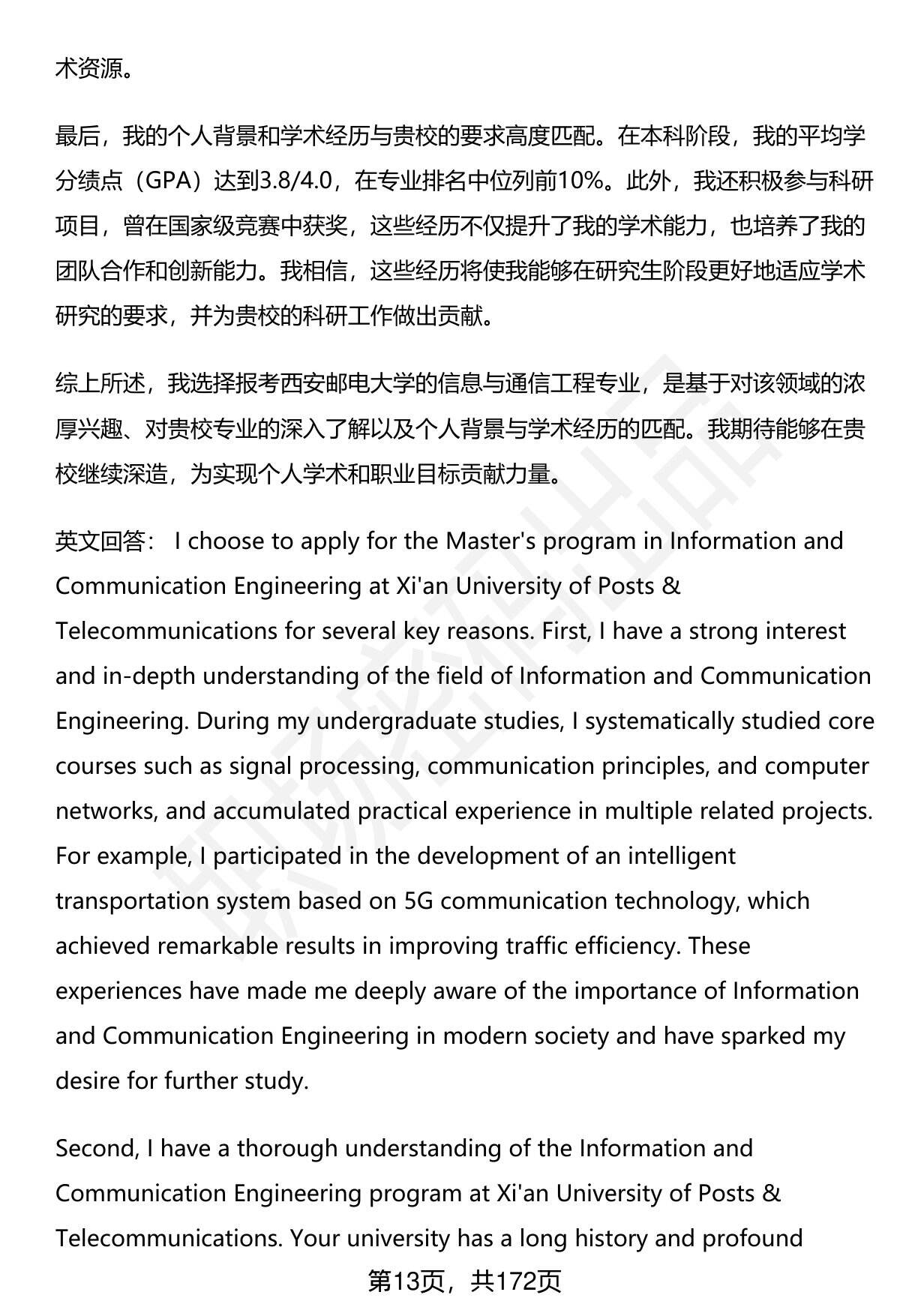 术资源。

最后，我的个人背景和学术经历与贵校的要求高度匹配。在本科阶段，我的平均学分绩点（GPA）达到3.8/4.0，在专业排名中位列前10%。此外，我还积极参与科研项目，曾在国家级竞赛中获奖，这些经历不仅提升了我的学术能力，也培养了我的团队合作和创新能力。我相信，这些经历将使我能够在研究生阶段更好地适应学术研究的要求，并为贵校的科研工作做出贡献。

综上所述，我选择报考西安邮电大学的信息与通信工程专业，是基于对该领域的浓厚兴趣、对贵校专业的深入了解以及个人背景与学术经历的匹配。我期待能够在贵校继续深造，为实现个人学术和职业目标贡献力量。

英文回答： I choose to apply for the Master's program in Information and Communication Engineering at Xi'an University of Posts & Telecommunications for several key reasons. First, I have a strong interest and in-depth understanding of the field of Information and Communication Engineering. During my undergraduate studies, I systematically studied core courses such as signal processing, communication principles, and computer networks, and accumulated practical experience in multiple related projects. For example, I participated in the development of an intelligent transportation system based on 5G communication technology, which achieved remarkable results in improving traffic efficiency. These experiences have made me deeply aware of the importance of Information and Communication Engineering in modern society and have sparked my desire for further study.

Second, I have a thorough understanding of the Information and Communication Engineering program at Xi'an University of Posts & Telecommunications. Your university has a long history and profound

第13页，共172页